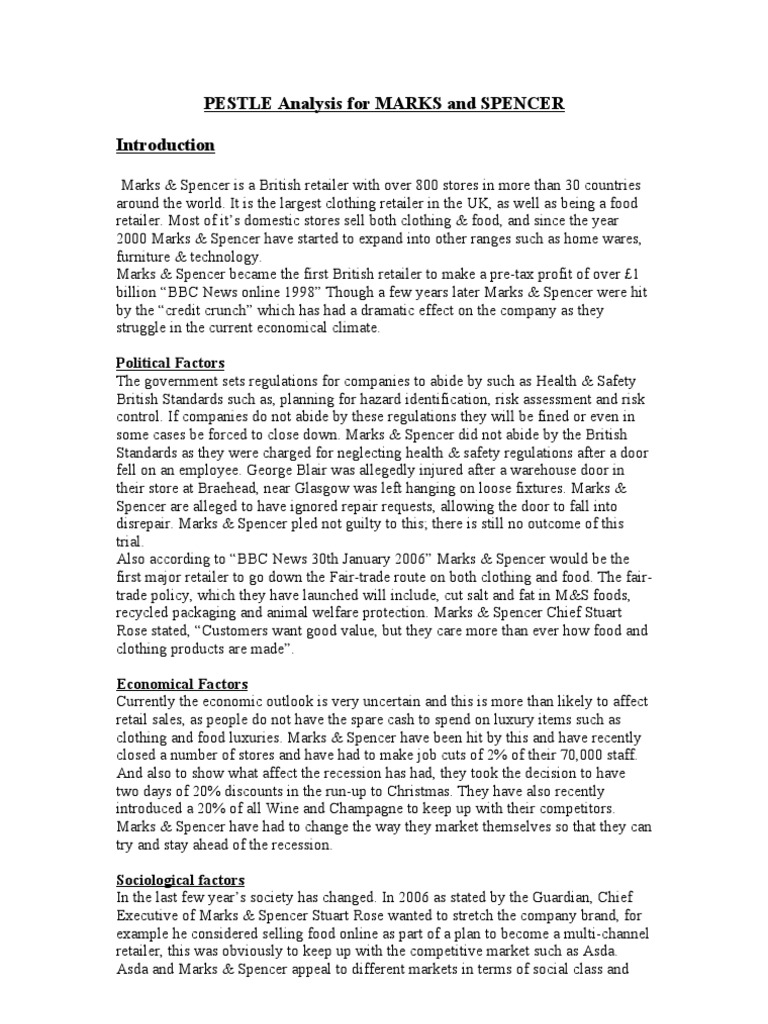 PESTLE Analysis for MARKS and SPENCER

Introduction

Marks & Spencer is a British retailer with over 800 stores in more than 30 countries around the world. It is the largest clothing retailer in the UK, as well as being a food retailer. Most of it's domestic stores sell both clothing & food, and since the year 2000 Marks & Spencer have started to expand into other ranges such as home wares, furniture & technology.
Marks & Spencer became the first British retailer to make a pre-tax profit of over £1 billion "BBC News online 1998" Though a few years later Marks & Spencer were hit by the "credit crunch" which has had a dramatic effect on the company as they struggle in the current economical climate.

Political Factors
The government sets regulations for companies to abide by such as Health & Safety British Standards such as, planning for hazard identification, risk assessment and risk control. If companies do not abide by these regulations they will be fined or even in some cases be forced to close down. Marks & Spencer did not abide by the British Standards as they were charged for neglecting health & safety regulations after a door fell on an employee. George Blair was allegedly injured after a warehouse door in their store at Braehead, near Glasgow was left hanging on loose fixtures. Marks & Spencer are alleged to have ignored repair requests, allowing the door to fall into disrepair. Marks & Spencer pled not guilty to this; there is still no outcome of this trial.
Also according to "BBC News 30th January 2006" Marks & Spencer would be the first major retailer to go down the Fair-trade route on both clothing and food. The fair-trade policy, which they have launched will include, cut salt and fat in M&S foods, recycled packaging and animal welfare protection. Marks & Spencer Chief Stuart Rose stated, "Customers want good value, but they care more than ever how food and clothing products are made".

Economical Factors
Currently the economic outlook is very uncertain and this is more than likely to affect retail sales, as people do not have the spare cash to spend on luxury items such as clothing and food luxuries. Marks & Spencer have been hit by this and have recently closed a number of stores and have had to make job cuts of 2% of their 70,000 staff. And also to show what affect the recession has had, they took the decision to have two days of 20% discounts in the run-up to Christmas. They have also recently introduced a 20% of all Wine and Champagne to keep up with their competitors. Marks & Spencer have had to change the way they market themselves so that they can try and stay ahead of the recession.

Sociological factors
In the last few year's society has changed. In 2006 as stated by the Guardian, Chief Executive of Marks & Spencer Stuart Rose wanted to stretch the company brand, for example he considered selling food online as part of a plan to become a multi-channel retailer, this was obviously to keep up with the competitive market such as Asda. Asda and Marks & Spencer appeal to different markets in terms of social class and